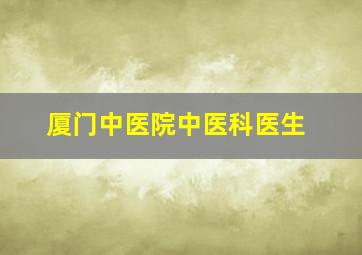 厦门中医院中医科医生